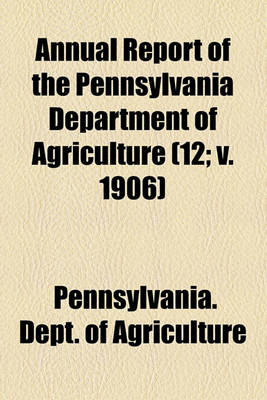 Annual Report of the Pennsylvania Department of Agriculture (12; v. 1906)

Pennsylvania. Dept. of Agriculture